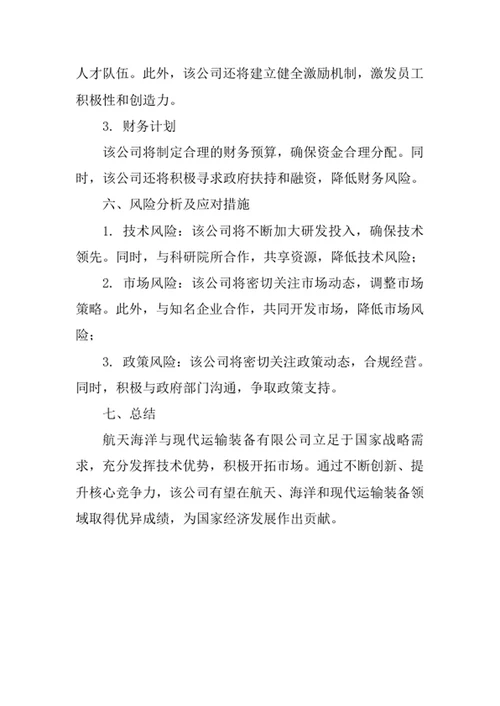 人才队伍。此外，该公司还将建立健全激励机制，激发员工积极性和创造力。

3. 财务计划

该公司将制定合理的财务预算，确保资金合理分配。同时，该公司还将积极寻求政府扶持和融资，降低财务风险。

六、风险分析及应对措施

1. 技术风险：该公司将不断加大研发投入，确保技术领先。同时，与科研院所合作，共享资源，降低技术风险；

2. 市场风险：该公司将密切关注市场动态，调整市场策略。此外，与知名企业合作，共同开发市场，降低市场风险；

3. 政策风险：该公司将密切关注政策动态，合规经营。同时，积极与政府部门沟通，争取政策支持。

七、总结

航天海洋与现代运输装备有限公司立足于国家战略需求，充分发挥技术优势，积极开拓市场。通过不断创新、提升核心竞争力，该公司有望在航天、海洋和现代运输装备领域取得优异成绩，为国家经济发展作出贡献。